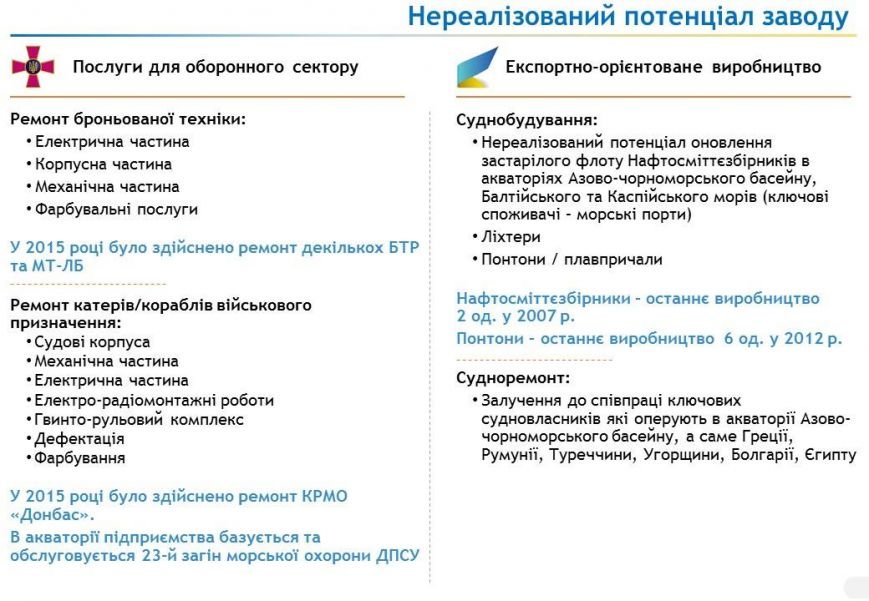 Нереалізований потенціал заводу

Послуги для оборонного сектору

Ремонт броньованої техніки:
• Електрична частина
• Корпусна частина
• Механічна частина
• Фарбувальні послуги

У 2015 році було здійснено ремонт декількох БТР та МТ-ЛБ

Ремонт катерів/кораблів військового призначення:
• Судові корпуса
• Механічна частина
• Електрична частина
• Електро-радіомонтажні роботи
• Гвинто-рульовий комплекс
• Дефектація
• Фарбування

У 2015 році було здійснено ремонт КРМО «Донбас».

В акваторії підприємства базується та обслуговується 23-й загін морської охорони ДПСУ

Експортно-орієнтоване виробництво

Суднобудування:
• Нереалізований потенціал оновлення застарілого флоту Нафтосміттєзбірників в акваторіях Азово-чорноморського басейну, Балтійського та Каспійського морів (ключові споживачі - морські порти)
• Ліхтери
• Понтони / плавпричали

Нафтосміттєзбірники - останнє виробництво 2 од. у 2007 р.

Понтони - останнє виробництво 6 од. у 2012 р.

Судноремонт:
• Залучення до співпраці ключових судновласників які оперують в акваторії Азово-чорноморського басейну, а саме Греції, Румунії, Туреччини, Угорщини, Болгарії, Єгипту